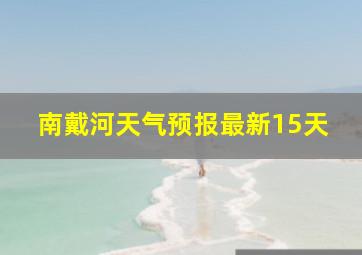 南戴河天气预报最新15天